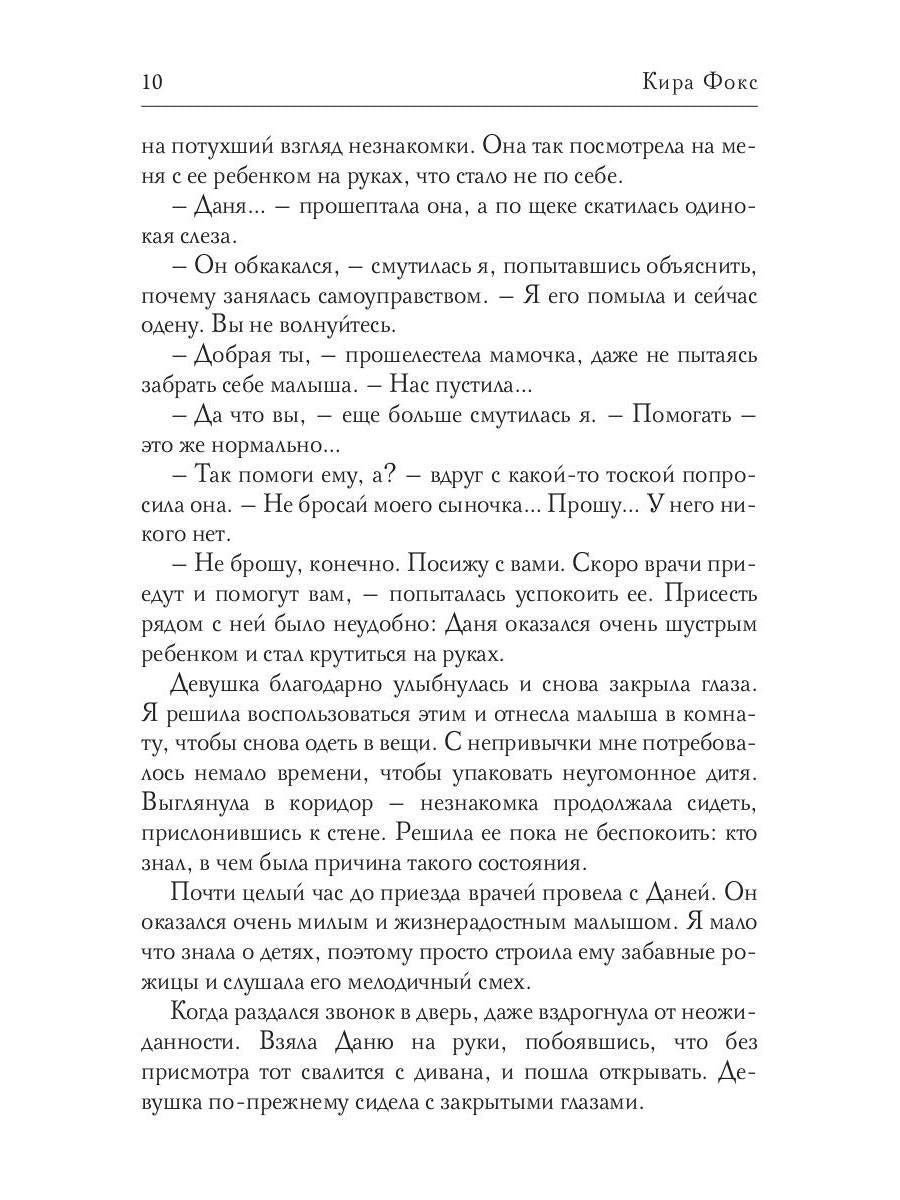 10 Кира Фокс

на потухший взгляд незнакомки. Она так посмотрела на меня с ее ребенком на руках, что стало не по себе.

– Даня... – прошептала она, а по щеке скатилась одинокая слеза.

– Он обкакался, – смутилась я, попытавшись объяснить, почему занялась самоуправством. – Я его помыла и сейчас одену. Вы не волнуйтесь.

– Добрая ты, – прошелестела мамочка, даже не пытаясь забрать себе малыша. – Нас пустила...

– Да что вы, – еще больше смутилась я. – Помогать – это же нормально...

– Так помоги ему, а? – вдруг с какой-то тоской попросила она. – Не бросай моего сыночка... Прошу... У него никого нет.

– Не брошу, конечно. Посижу с вами. Скоро врачи приедут и помогут вам, – попыталась успокоить ее. Присесть рядом с ней было неудобно: Даня оказался очень шустрым ребенком и стал крутиться на руках.

Девушка благодарно улыбнулась и снова закрыла глаза. Я решила воспользоваться этим и отнесла малыша в комнату, чтобы снова одеть в вещи. С непривычки мне потребовалось немало времени, чтобы упаковать неугомонное дитя. Выглянула в коридор – незнакомка продолжала сидеть, прислонившись к стене. Решила ее пока не беспокоить: кто знал, в чем была причина такого состояния.

Почти целый час до приезда врачей провела с Даней. Он оказался очень милым и жизнерадостным малышом. Я мало что знала о детях, поэтому просто строила ему забавные рожицы и слушала его мелодичный смех.

Когда раздался звонок в дверь, даже вздрогнула от неожиданности. Взяла Даню на руки, побоявшись, что без присмотра тот свалится с дивана, и пошла открывать. Девушка по-прежнему сидела с закрытыми глазами.